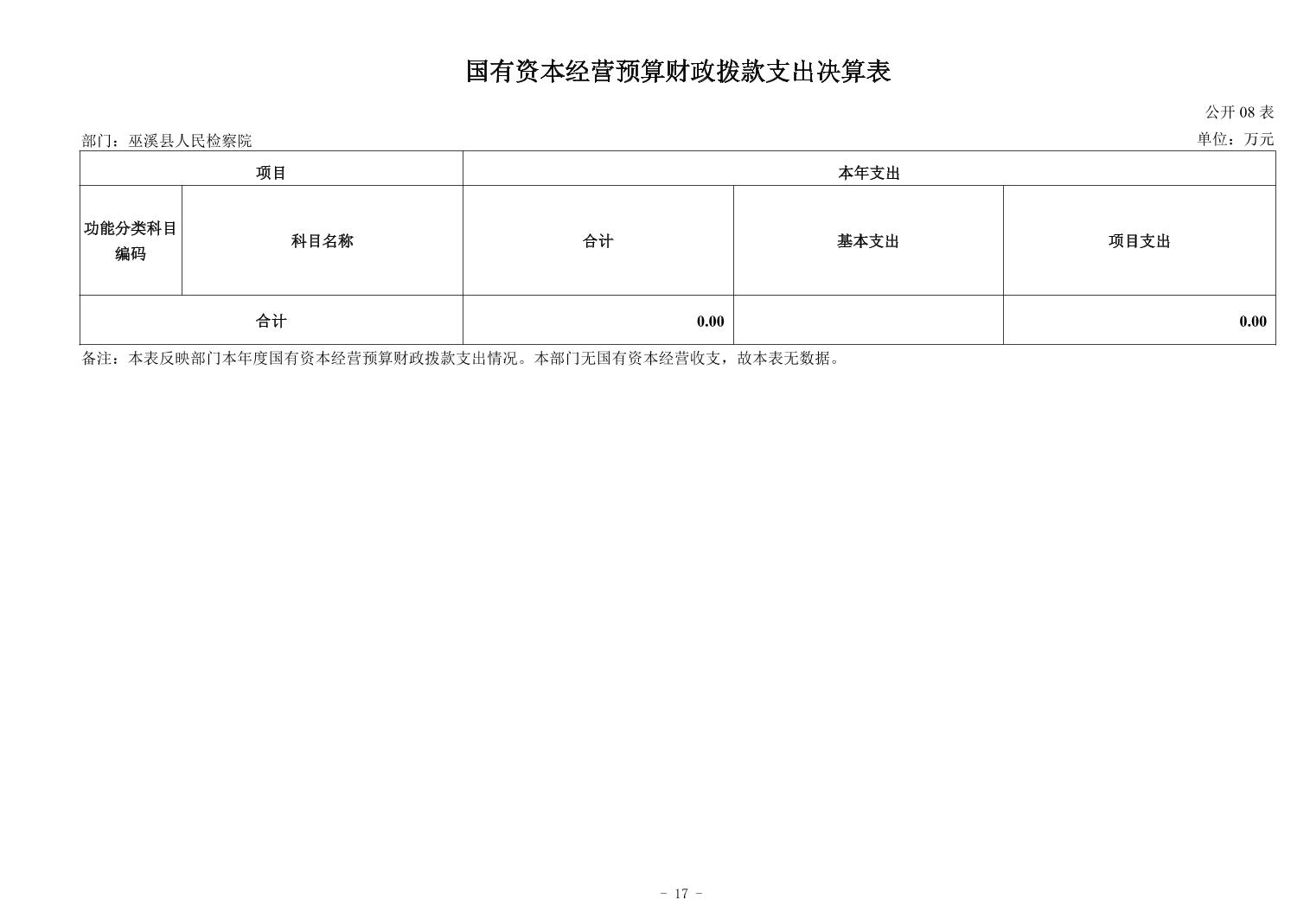 国有资本经营预算财政拨款支出决算表

公开 08 表

部门：巫溪县人民检察院

单位：万元

| 项目 | | 本年支出 | | |
|---|---|---|---|---|
| 功能分类科目编码 | 科目名称 | 合计 | 基本支出 | 项目支出 |
| 合计 | | 0.00 | | 0.00 |

备注：本表反映部门本年度国有资本经营预算财政拨款支出情况。本部门无国有资本经营收支，故本表无数据。

- 17 -